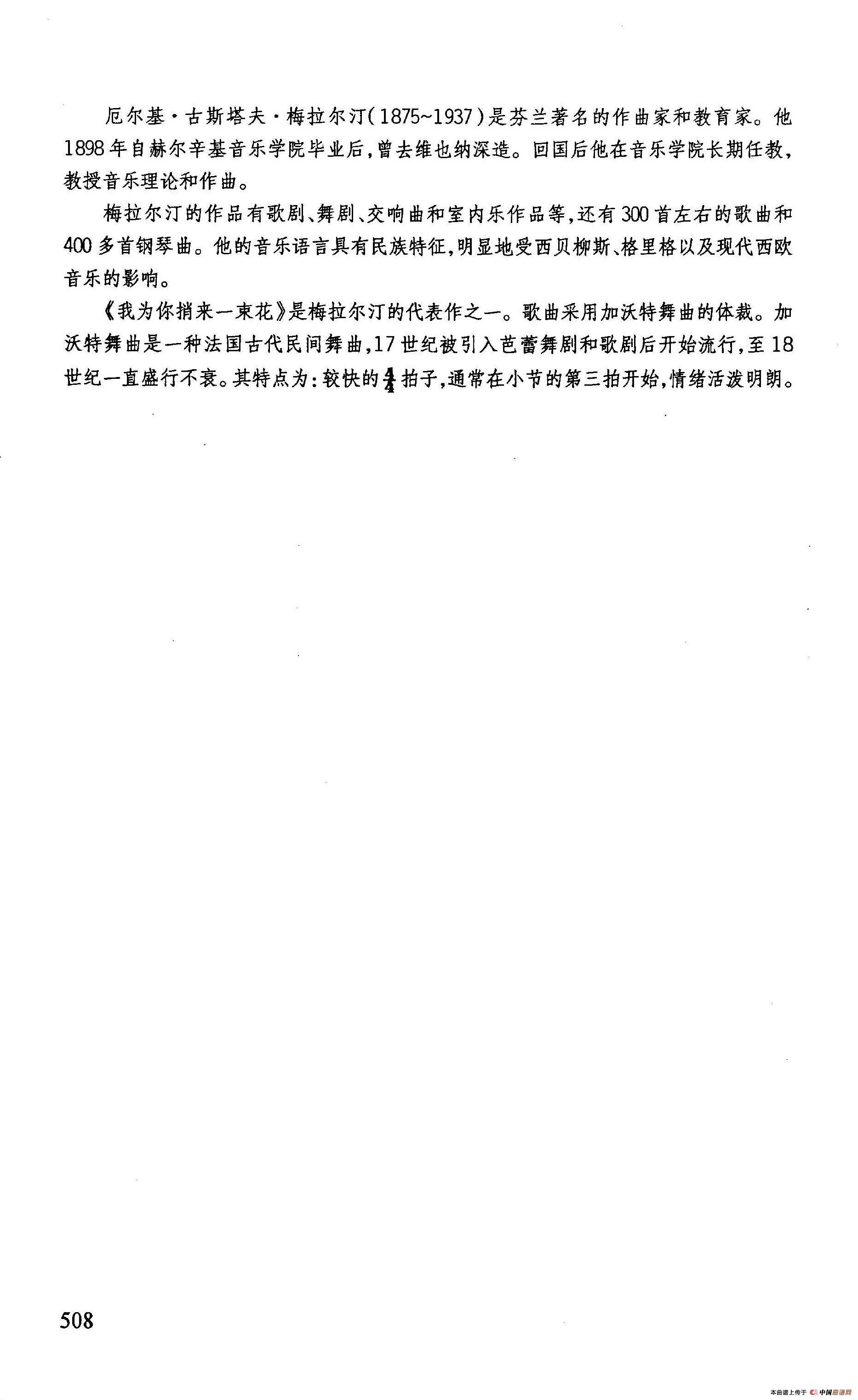 厄尔基·古斯塔夫·梅拉尔汀(1875~1937)是芬兰著名的作曲家和教育家。他1898年自赫尔辛基音乐学院毕业后,曾去维也纳深造。回国后他在音乐学院长期任教,教授音乐理论和作曲。

梅拉尔汀的作品有歌剧、舞剧、交响曲和室内乐作品等,还有300首左右的歌曲和400多首钢琴曲。他的音乐语言具有民族特征,明显地受西贝柳斯、格里格以及现代西欧音乐的影响。

《我为你捎来一束花》是梅拉尔汀的代表作之一。歌曲采用加沃特舞曲的体裁。加沃特舞曲是一种法国古代民间舞曲,17世纪被引入芭蕾舞剧和歌剧后开始流行,至18世纪一直盛行不衰。其特点为:较快的$\frac{4}{4}$拍子,通常在小节的第三拍开始,情绪活泼明朗。

508

本曲谱上传于 中国曲谱网